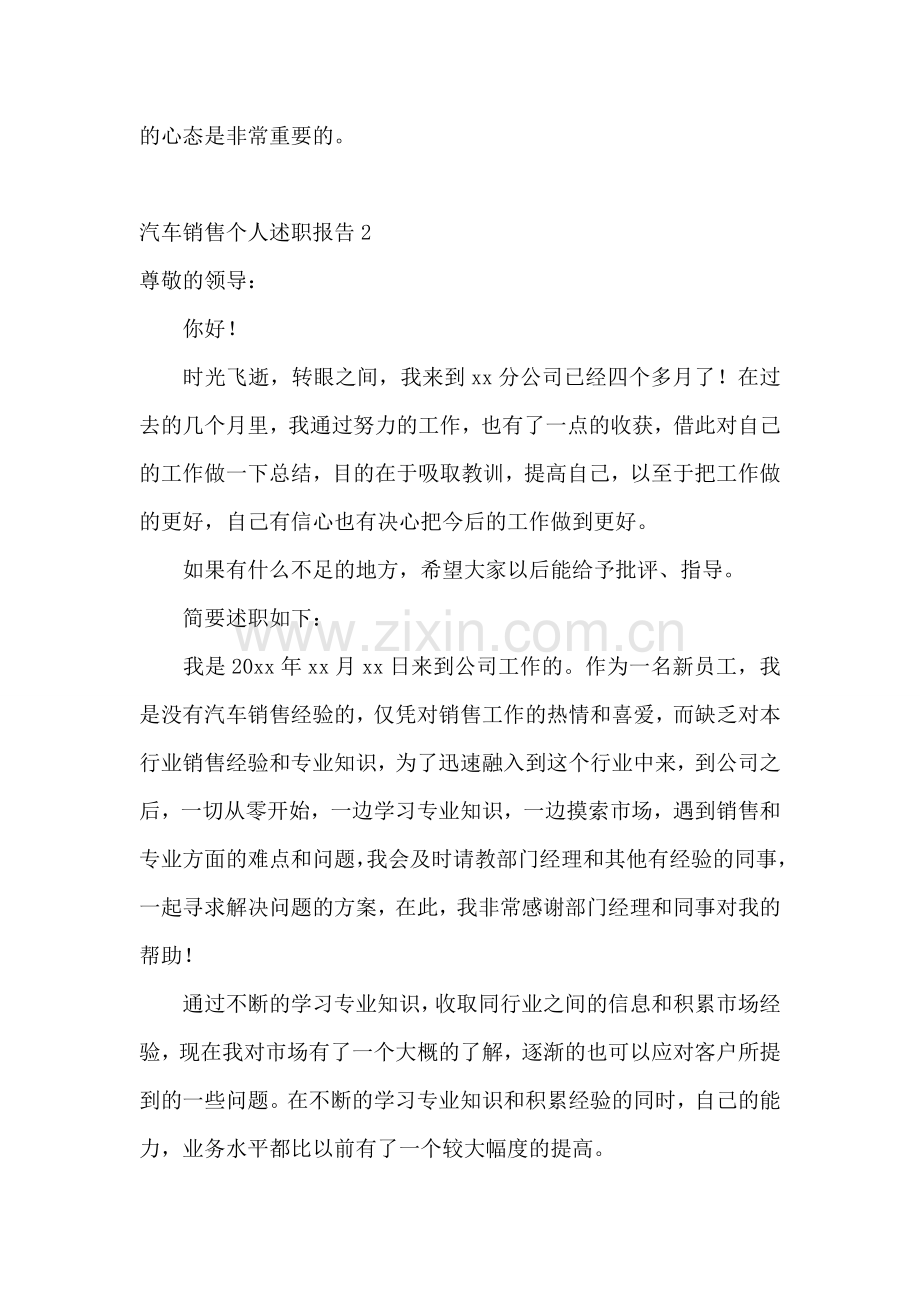 的心态是非常重要的。

汽车销售个人述职报告2

尊敬的领导：

你好！

时光飞逝，转眼之间，我来到xx分公司已经四个多月了！在过去的几个月里，我通过努力的工作，也有了一点的收获，借此对自己的工作做一下总结，目的在于吸取教训，提高自己，以至于把工作做的更好，自己有信心也有决心把今后的工作做到更好。

如果有什么不足的地方，希望大家以后能给予批评、指导。

简要述职如下：

我是20xx年xx月xx日来到公司工作的。作为一名新员工，我是没有汽车销售经验的，仅凭对销售工作的热情和喜爱，而缺乏对本行业销售经验和专业知识，为了迅速融入到这个行业中来，到公司之后，一切从零开始，一边学习专业知识，一边摸索市场，遇到销售和专业方面的难点和问题，我会及时请教部门经理和其他有经验的同事，一起寻求解决问题的方案，在此，我非常感谢部门经理和同事对我的帮助！

通过不断的学习专业知识，收取同行业之间的信息和积累市场经验，现在我对市场有了一个大概的了解，逐渐的也可以应对客户所提到的一些问题。在不断的学习专业知识和积累经验的同时，自己的能力，业务水平都比以前有了一个较大幅度的提高。

www.zixin.com.cn